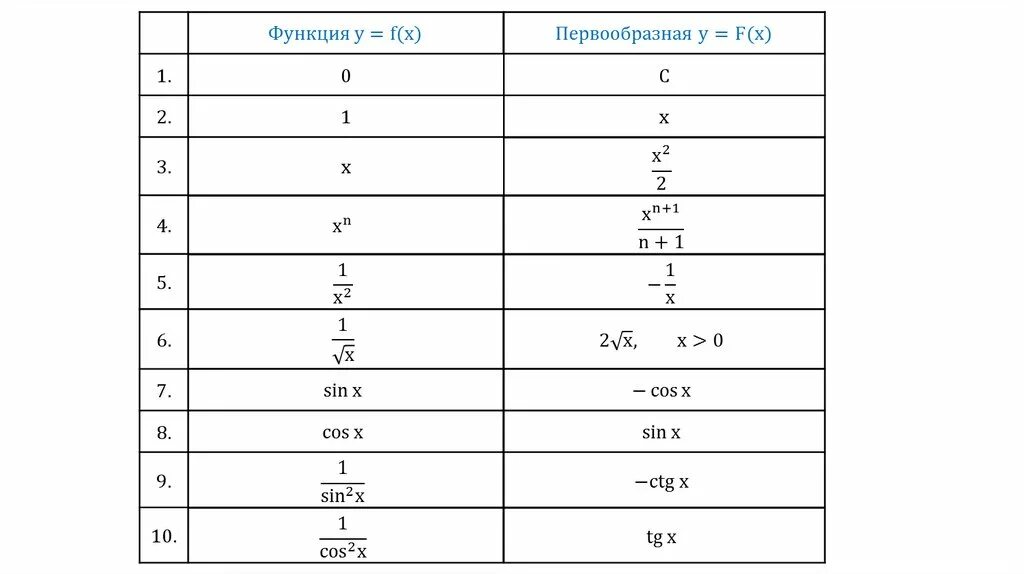 | | Функция $y = f(x)$ | Первообразная $y = F(x)$ |
|---|---|---|
| 1. | $0$ | $C$ |
| 2. | $1$ | $x$ |
| 3. | $x$ | $\frac{x^2}{2}$ |
| 4. | $x^n$ | $\frac{x^{n+1}}{n+1}$ |
| 5. | $\frac{1}{x^2}$ | $-\frac{1}{x}$ |
| 6. | $\frac{1}{\sqrt{x}}$ | $2\sqrt{x}, \quad x > 0$ |
| 7. | $\sin x$ | $-\cos x$ |
| 8. | $\cos x$ | $\sin x$ |
| 9. | $\frac{1}{\sin^2 x}$ | $-\text{ctg}\, x$ |
| 10. | $\frac{1}{\cos^2 x}$ | $\text{tg}\, x$ |